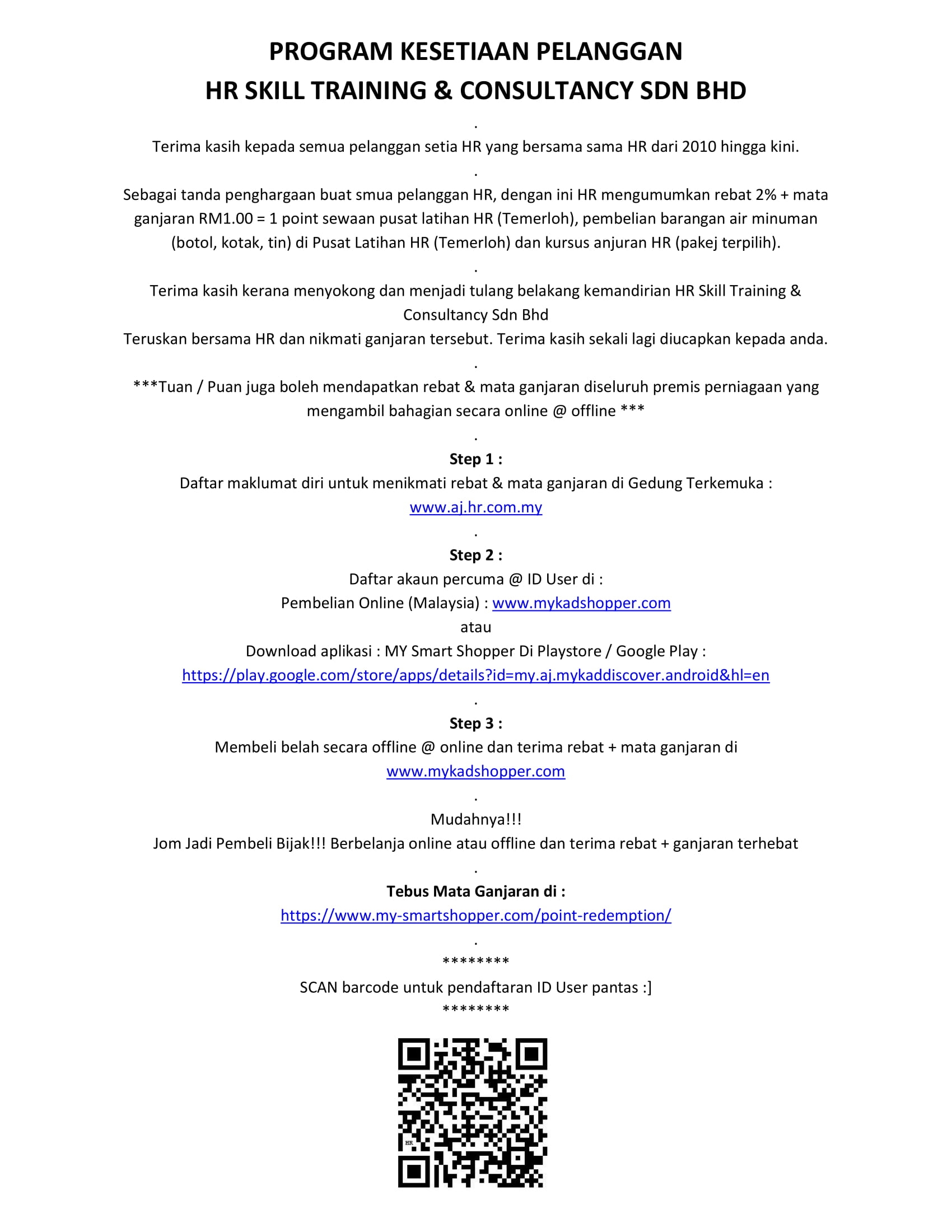 PROGRAM KESETIAAN PELANGGAN
HR SKILL TRAINING & CONSULTANCY SDN BHD

.

Terima kasih kepada semua pelanggan setia HR yang bersama sama HR dari 2010 hingga kini.

.

Sebagai tanda penghargaan buat smua pelanggan HR, dengan ini HR mengumumkan rebat 2% + mata ganjaran RM1.00 = 1 point sewaan pusat latihan HR (Temerloh), pembelian barangan air minuman (botol, kotak, tin) di Pusat Latihan HR (Temerloh) dan kursus anjuran HR (pakej terpilih).

.

Terima kasih kerana menyokong dan menjadi tulang belakang kemandirian HR Skill Training & Consultancy Sdn Bhd
Teruskan bersama HR dan nikmati ganjaran tersebut. Terima kasih sekali lagi diucapkan kepada anda.

.

***Tuan / Puan juga boleh mendapatkan rebat & mata ganjaran diseluruh premis perniagaan yang mengambil bahagian secara online @ offline ***

.

Step 1 :
Daftar maklumat diri untuk menikmati rebat & mata ganjaran di Gedung Terkemuka :
www.aj.hr.com.my

.

Step 2 :
Daftar akaun percuma @ ID User di :
Pembelian Online (Malaysia) : www.mykadshopper.com
atau
Download aplikasi : MY Smart Shopper Di Playstore / Google Play :
https://play.google.com/store/apps/details?id=my.aj.mykaddiscover.android&hl=en

.

Step 3 :
Membeli belah secara offline @ online dan terima rebat + mata ganjaran di
www.mykadshopper.com

.

Mudahnya!!!
Jom Jadi Pembeli Bijak!!! Berbelanja online atau offline dan terima rebat + ganjaran terhebat

.

Tebus Mata Ganjaran di :
https://www.my-smartshopper.com/point-redemption/

.

********
SCAN barcode untuk pendaftaran ID User pantas :]
********

HR